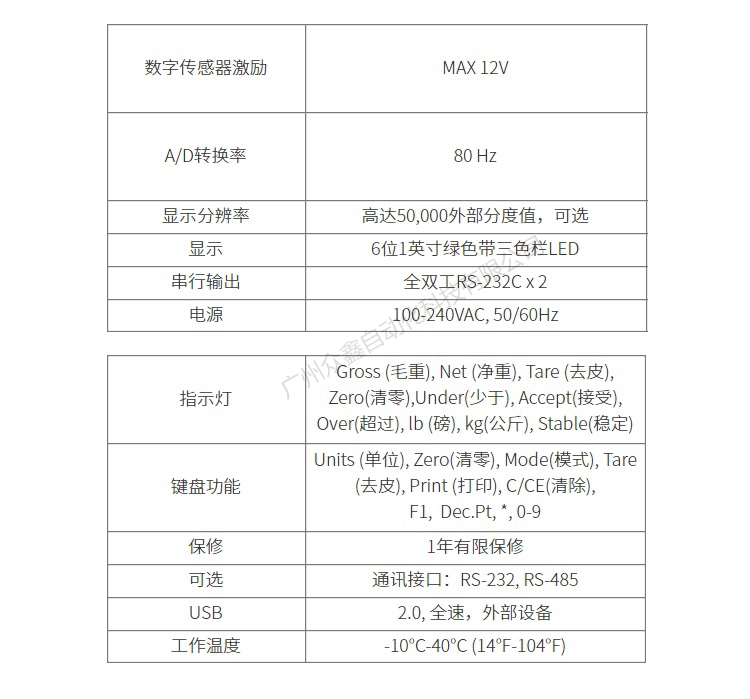 | 数字传感器激励 | MAX 12V |
|---|---|
| A/D转换率 | 80 Hz |
| 显示分辨率 | 高达50,000外部分度值，可选 |
| 显示 | 6位1英寸绿色带三色栏LED |
| 串行输出 | 全双工RS-232C x 2 |
| 电源 | 100-240VAC, 50/60Hz |

| 指示灯 | Gross (毛重), Net (净重), Tare (去皮), Zero(清零),Under(少于), Accept(接受), Over(超过), lb (磅), kg(公斤), Stable(稳定) |
|---|---|
| 键盘功能 | Units (单位), Zero(清零), Mode(模式), Tare (去皮), Print (打印), C/CE(清除), F1, Dec.Pt, *, 0-9 |
| 保修 | 1年有限保修 |
| 可选 | 通讯接口：RS-232, RS-485 |
| USB | 2.0, 全速，外部设备 |
| 工作温度 | -10°C-40°C (14°F-104°F) |

广州众鑫自动化科技有限公司